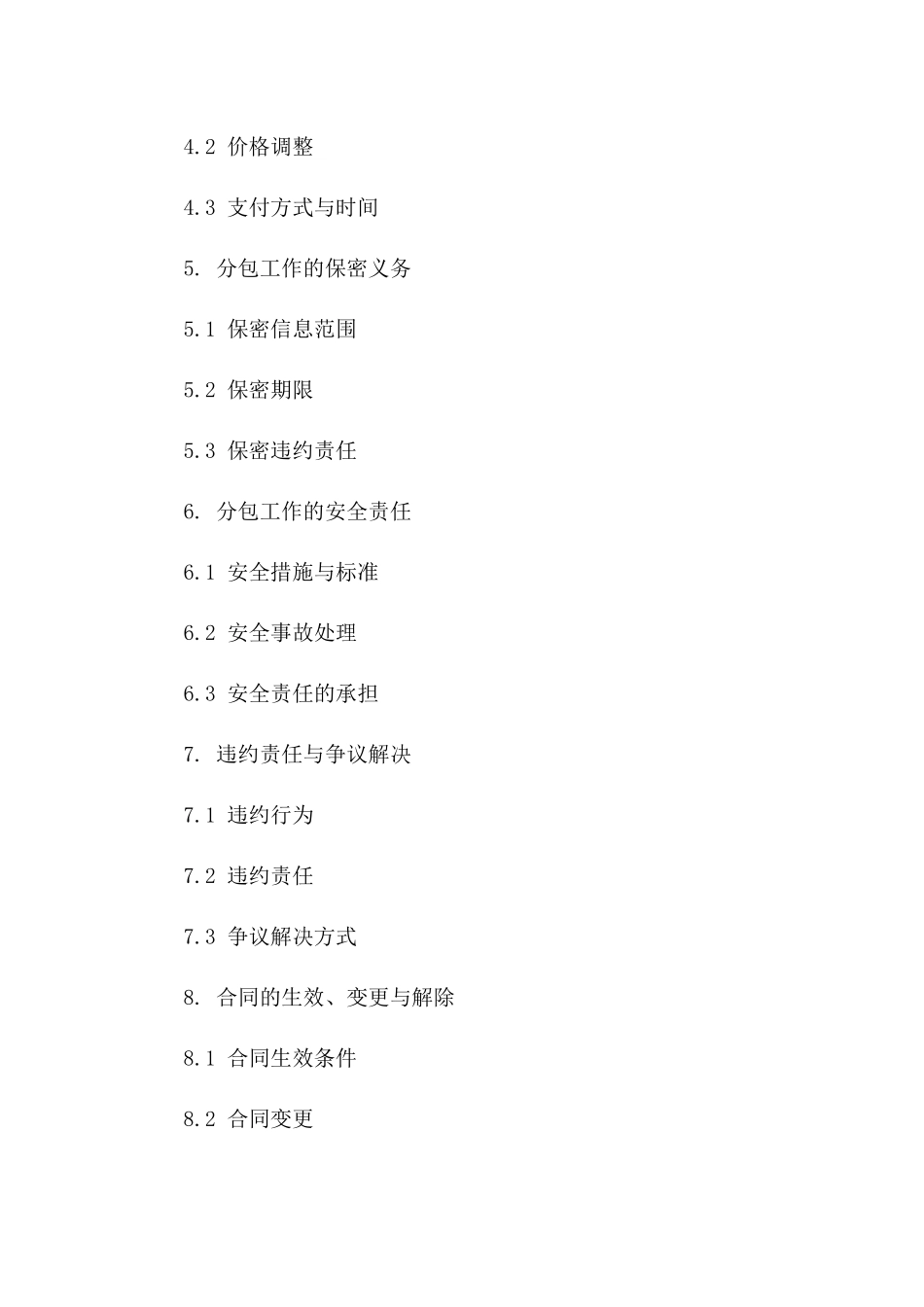 4.2 价格调整

4.3 支付方式与时间

5. 分包工作的保密义务

5.1 保密信息范围

5.2 保密期限

5.3 保密违约责任

6. 分包工作的安全责任

6.1 安全措施与标准

6.2 安全事故处理

6.3 安全责任的承担

7. 违约责任与争议解决

7.1 违约行为

7.2 违约责任

7.3 争议解决方式

8. 合同的生效、变更与解除

8.1 合同生效条件

8.2 合同变更